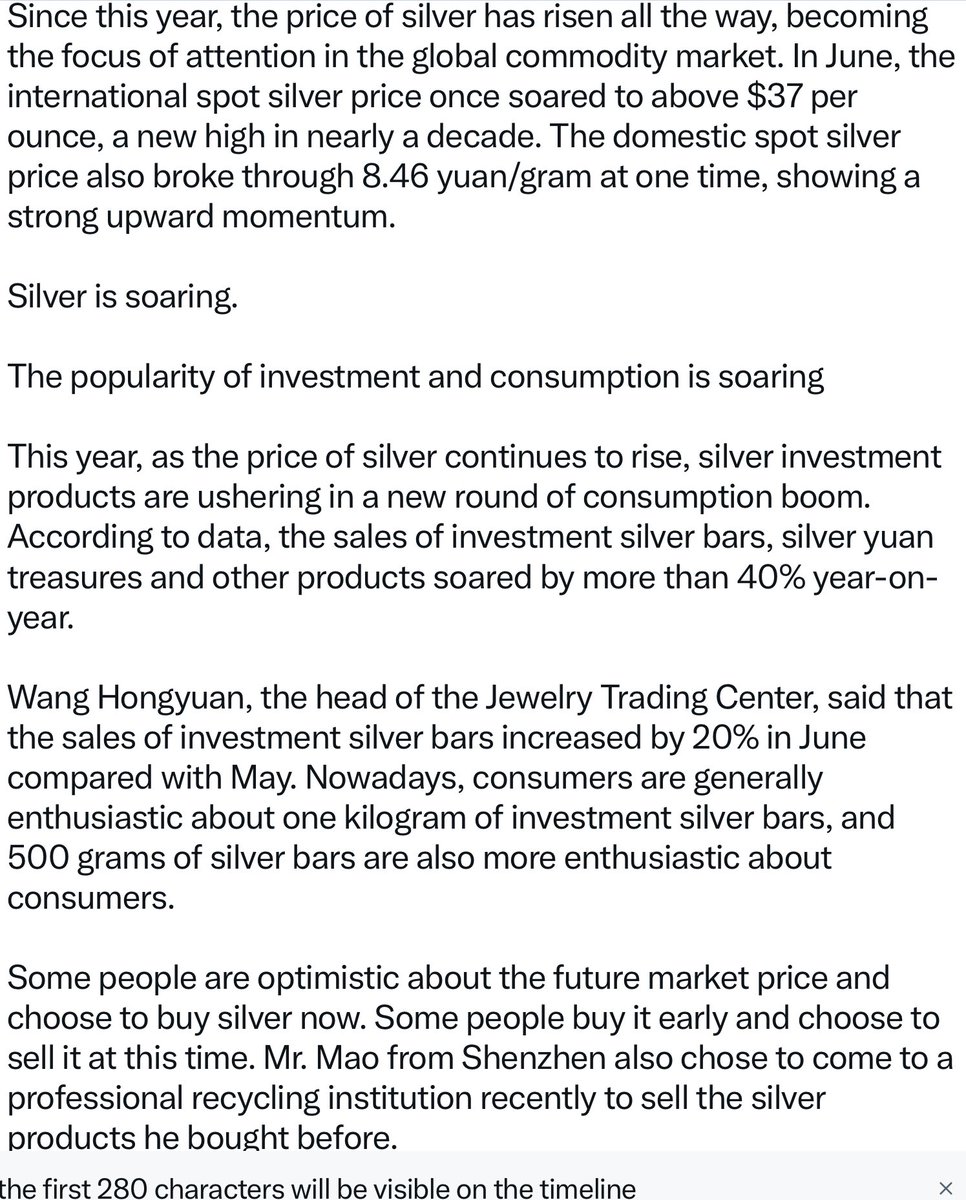 Since this year, the price of silver has risen all the way, becoming the focus of attention in the global commodity market. In June, the international spot silver price once soared to above $37 per ounce, a new high in nearly a decade. The domestic spot silver price also broke through 8.46 yuan/gram at one time, showing a strong upward momentum.

Silver is soaring.

The popularity of investment and consumption is soaring

This year, as the price of silver continues to rise, silver investment products are ushering in a new round of consumption boom. According to data, the sales of investment silver bars, silver yuan treasures and other products soared by more than 40% year-on-year.

Wang Hongyuan, the head of the Jewelry Trading Center, said that the sales of investment silver bars increased by 20% in June compared with May. Nowadays, consumers are generally enthusiastic about one kilogram of investment silver bars, and 500 grams of silver bars are also more enthusiastic about consumers.

Some people are optimistic about the future market price and choose to buy silver now. Some people buy it early and choose to sell it at this time. Mr. Mao from Shenzhen also chose to come to a professional recycling institution recently to sell the silver products he bought before.

the first 280 characters will be visible on the timeline ×